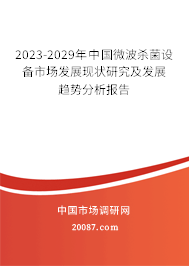 2023-2029年中国微波杀菌设备市场发展现状研究及发展趋势分析报告

中国市场调研网

20087.com